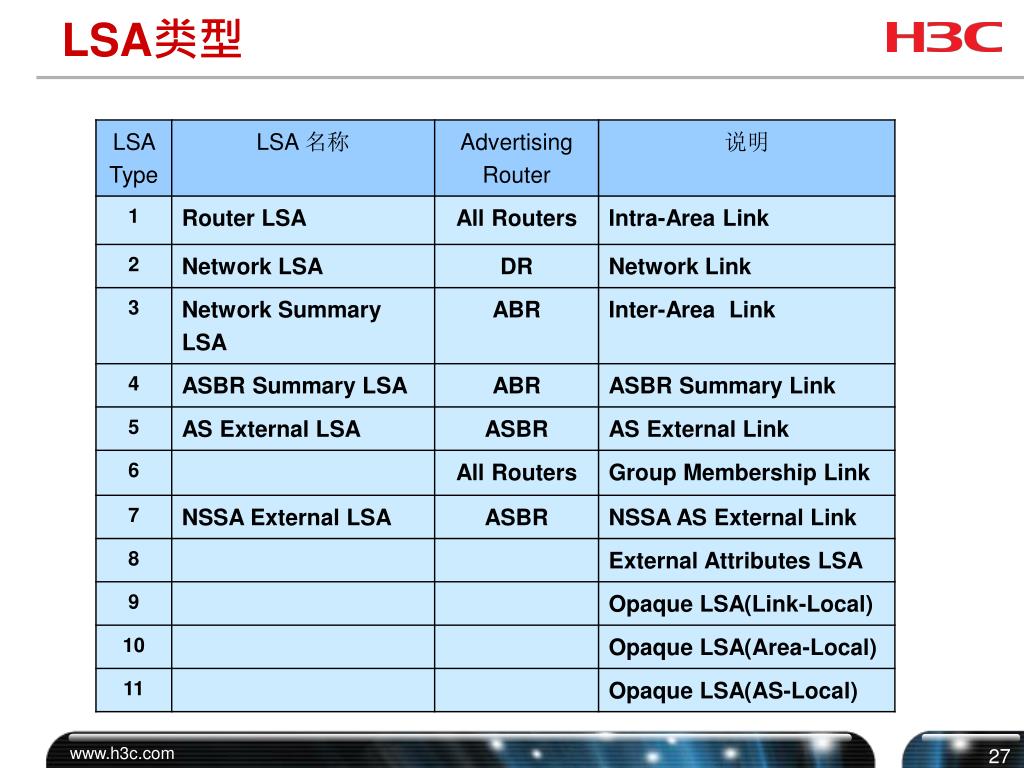 LSA类型

H3C

| LSA Type | LSA 名称 | Advertising Router | 说明 |
|---|---|---|---|
| 1 | Router LSA | All Routers | Intra-Area Link |
| 2 | Network LSA | DR | Network Link |
| 3 | Network Summary LSA | ABR | Inter-Area Link |
| 4 | ASBR Summary LSA | ABR | ASBR Summary Link |
| 5 | AS External LSA | ASBR | AS External Link |
| 6 | | All Routers | Group Membership Link |
| 7 | NSSA External LSA | ASBR | NSSA AS External Link |
| 8 | | | External Attributes LSA |
| 9 | | | Opaque LSA(Link-Local) |
| 10 | | | Opaque LSA(Area-Local) |
| 11 | | | Opaque LSA(AS-Local) |

www.h3c.com

27